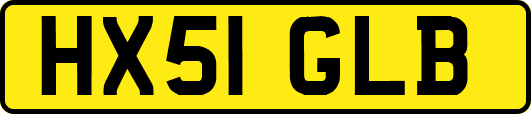 HX51 GLB